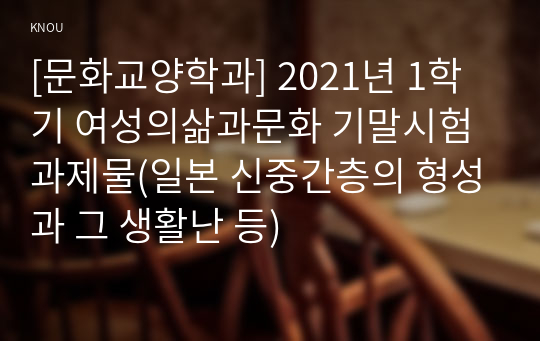 KNOU

[문화교양학과] 2021년 1학기 여성의삶과문화 기말시험 과제물(일본 신중간층의 형성과 그 생활난 등)